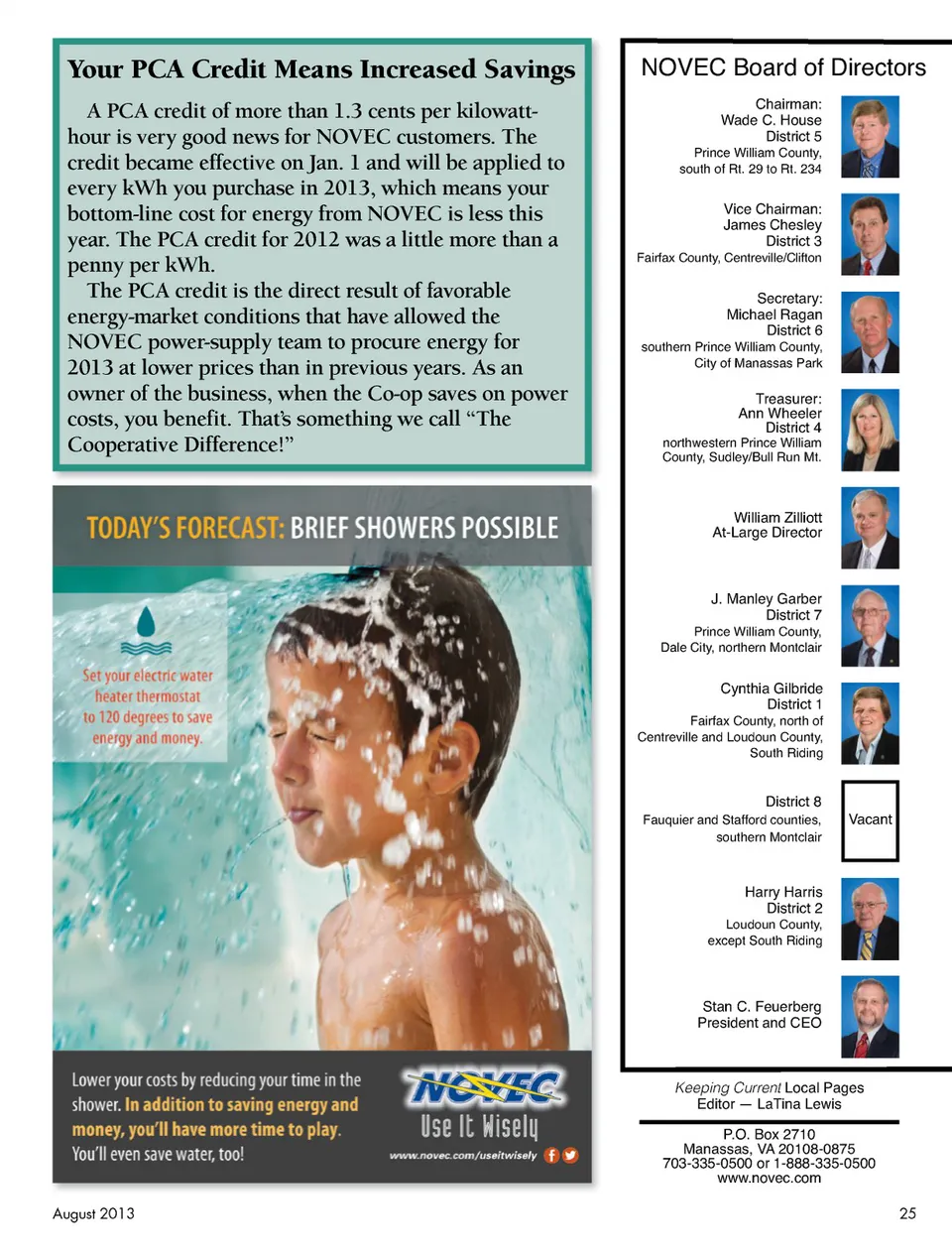 Your PCA Credit Means Increased Savings

A PCA credit of more than 1.3 cents per kilowatt-hour is very good news for NOVEC customers. The credit became effective on Jan. 1 and will be applied to every kWh you purchase in 2013, which means your bottom-line cost for energy from NOVEC is less this year. The PCA credit for 2012 was a little more than a penny per kWh.

The PCA credit is the direct result of favorable energy-market conditions that have allowed the NOVEC power-supply team to procure energy for 2013 at lower prices than in previous years. As an owner of the business, when the Co-op saves on power costs, you benefit. That's something we call "The Cooperative Difference!"

TODAY'S FORECAST: BRIEF SHOWERS POSSIBLE

Set your electric water heater thermostat to 120 degrees to save energy and money.

Lower your costs by reducing your time in the shower. In addition to saving energy and money, you'll have more time to play. You'll even save water, too!

NOVEC
Use It Wisely
www.novec.com/useitwisely

NOVEC Board of Directors

Chairman:
Wade C. House
District 5
Prince William County, south of Rt. 29 to Rt. 234

Vice Chairman:
James Chesley
District 3
Fairfax County, Centreville/Clifton

Secretary:
Michael Ragan
District 6
southern Prince William County, City of Manassas Park

Treasurer:
Ann Wheeler
District 4
northwestern Prince William County, Sudley/Bull Run Mt.

William Zilliott
At-Large Director

J. Manley Garber
District 7
Prince William County, Dale City, northern Montclair

Cynthia Gilbride
District 1
Fairfax County, north of Centreville and Loudoun County, South Riding

District 8
Fauquier and Stafford counties, southern Montclair

Vacant

Harry Harris
District 2
Loudoun County, except South Riding

Stan C. Feuerberg
President and CEO

Keeping Current Local Pages
Editor — LaTina Lewis

P.O. Box 2710
Manassas, VA 20108-0875
703-335-0500 or 1-888-335-0500
www.novec.com

August 2013

25